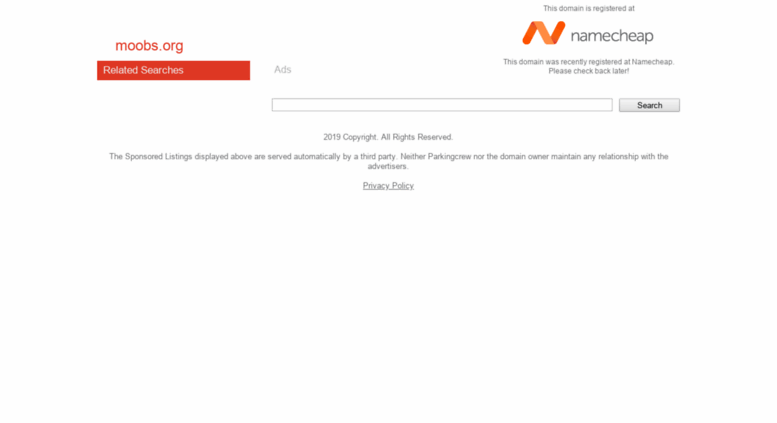 This domain is registered at

namecheap

This domain was recently registered at Namecheap. Please check back later!

moobs.org

Related Searches

Ads

Search

2019 Copyright. All Rights Reserved.

The Sponsored Listings displayed above are served automatically by a third party. Neither Parkingcrew nor the domain owner maintain any relationship with the advertisers.

Privacy Policy